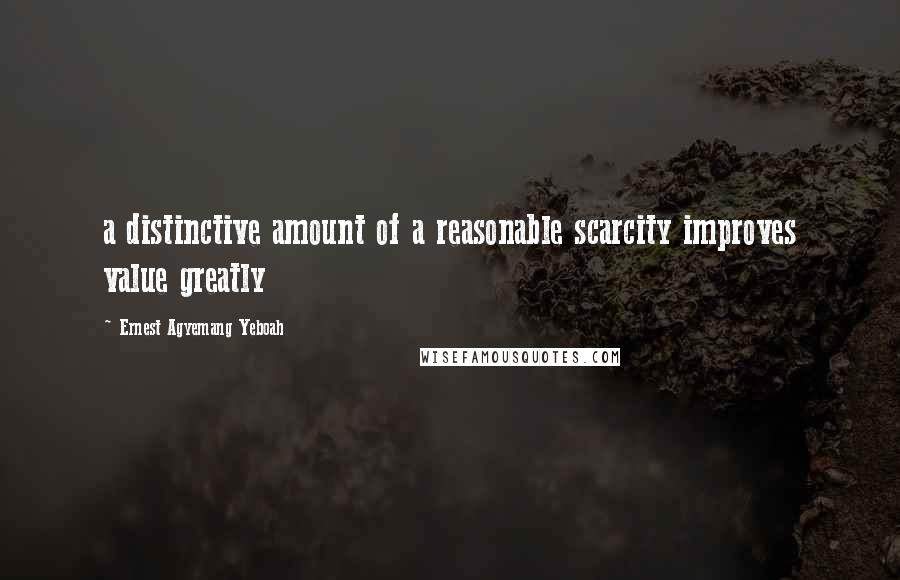 a distinctive amount of a reasonable scarcity improves value greatly

~ Ernest Agyemang Yeboah

WISEFAMOUSQUOTES.COM